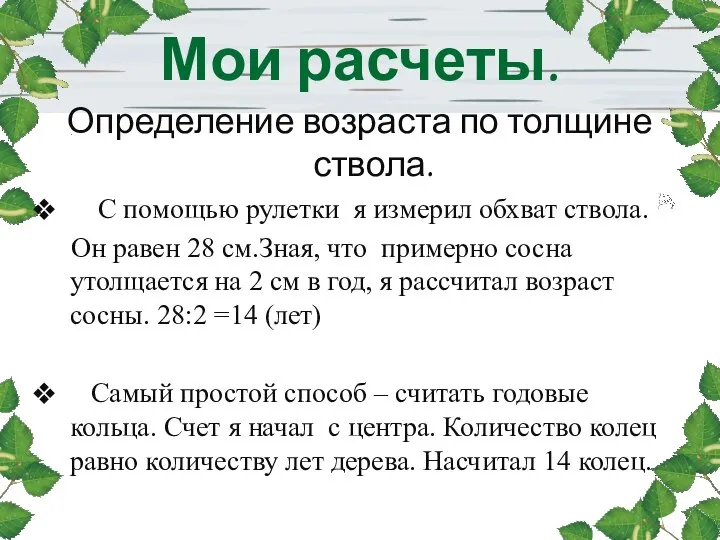 Мои расчеты.

Определение возраста по толщине ствола.

❖ С помощью рулетки я измерил обхват ствола. Он равен 28 см.Зная, что примерно сосна утолщается на 2 см в год, я рассчитал возраст сосны. 28:2 =14 (лет)

❖ Самый простой способ – считать годовые кольца. Счет я начал с центра. Количество колец равно количеству лет дерева. Насчитал 14 колец.